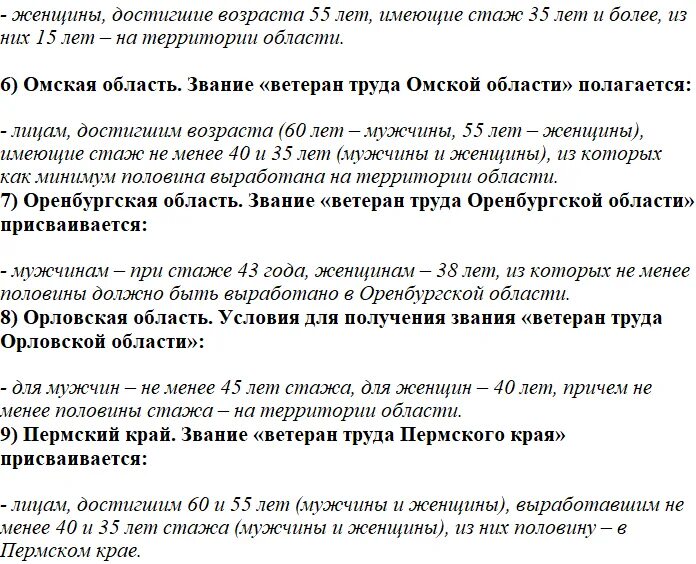 - женщины, достигшие возраста 55 лет, имеющие стаж 35 лет и более, из них 15 лет – на территории области.

6) Омская область. Звание «ветеран труда Омской области» полагается:

- лицам, достигшим возраста (60 лет – мужчины, 55 лет – женщины), имеющие стаж не менее 40 и 35 лет (мужчины и женщины), из которых как минимум половина выработана на территории области.
7) Оренбургская область. Звание «ветеран труда Оренбургской области» присваивается:

- мужчинам – при стаже 43 года, женщинам – 38 лет, из которых не менее половины должно быть выработано в Оренбургской области.
8) Орловская область. Условия для получения звания «ветеран труда Орловской области»:

- для мужчин – не менее 45 лет стажа, для женщин – 40 лет, причем не менее половины стажа – на территории области.
9) Пермский край. Звание «ветеран труда Пермского края» присваивается:

- лицам, достигшим 60 и 55 лет (мужчины и женщины), выработавшим не менее 40 и 35 лет стажа (мужчины и женщины), из них половину – в Пермском крае.